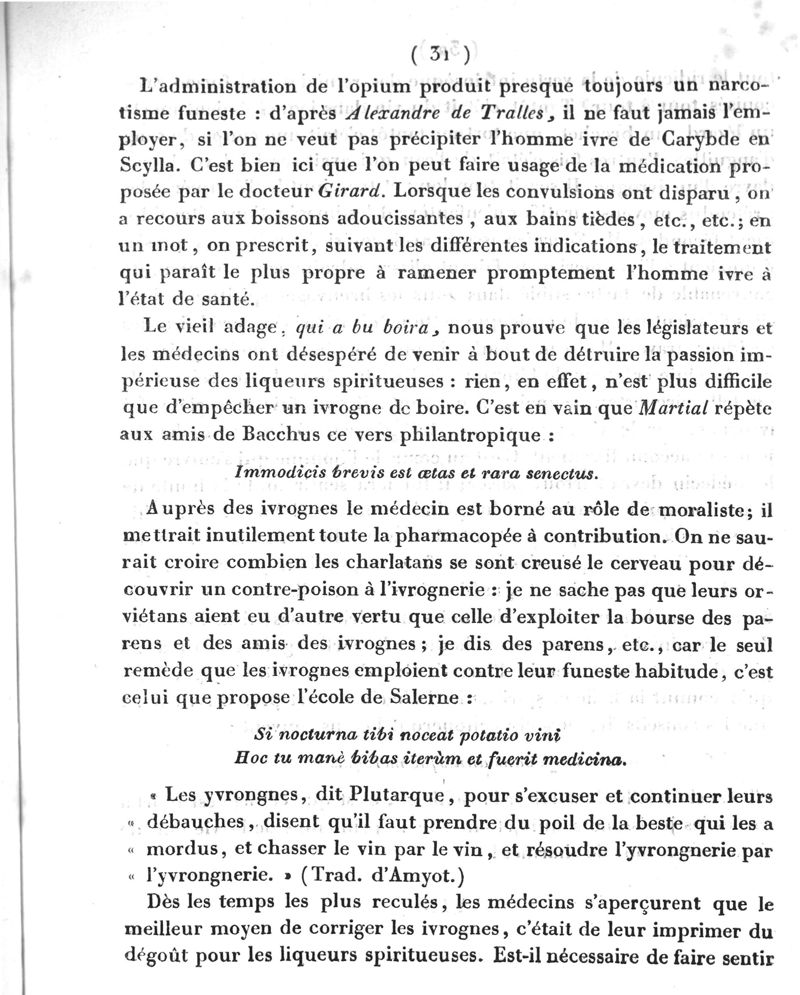 ( 31 )

L'administration de l'opium produit presque toujours un narcotisme funeste : d'après Alexandre de Tralles, il ne faut jamais l'employer, si l'on ne veut pas précipiter l'homme ivre de Carybde en Scylla. C'est bien ici que l'on peut faire usage de la médication proposée par le docteur Girard. Lorsque les convulsions ont disparu, on a recours aux boissons adoucissantes, aux bains tièdes, etc., etc.; en un mot, on prescrit, suivant les différentes indications, le traitement qui paraît le plus propre à ramener promptement l'homme ivre à l'état de santé.

Le vieil adage, qui a bu boira, nous prouve que les législateurs et les médecins ont désespéré de venir à bout de détruire la passion impérieuse des liqueurs spiritueuses : rien, en effet, n'est plus difficile que d'empêcher un ivrogne de boire. C'est en vain que Martial répète aux amis de Bacchus ce vers philantropique :

Immodicis brevis est ætas et rara senectus.

Auprès des ivrognes le médecin est borné au rôle de moraliste; il mettrait inutilement toute la pharmacopée à contribution. On ne saurait croire combien les charlatans se sont creusé le cerveau pour découvrir un contre-poison à l'ivrognerie : je ne sache pas que leurs orviétans aient eu d'autre vertu que celle d'exploiter la bourse des parens et des amis des ivrognes; je dis des parens, etc., car le seul remède que les ivrognes emploient contre leur funeste habitude, c'est celui que propose l'école de Salerne :

Si nocturna tibi noceat potatio vini
Hoc tu manè bibas iterùm et fuerit medicina.

« Les yvrongnes, dit Plutarque, pour s'excuser et continuer leurs « débauches, disent qu'il faut prendre du poil de la beste qui les a « mordus, et chasser le vin par le vin, et résoudre l'yvrongnerie par « l'yvrongnerie. » (Trad. d'Amyot.)

Dès les temps les plus reculés, les médecins s'aperçurent que le meilleur moyen de corriger les ivrognes, c'était de leur imprimer du dégoût pour les liqueurs spiritueuses. Est-il nécessaire de faire sentir